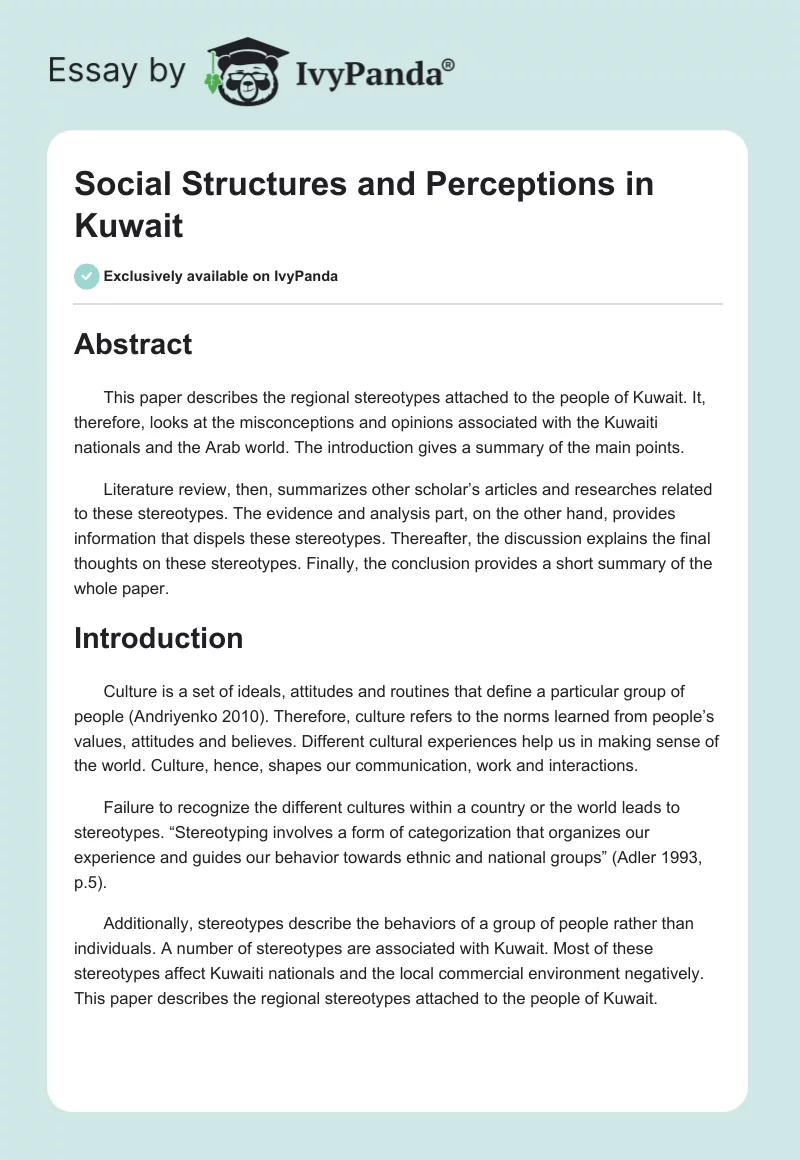 Essay by IvyPanda®

Social Structures and Perceptions in Kuwait

Exclusively available on IvyPanda

Abstract

This paper describes the regional stereotypes attached to the people of Kuwait. It, therefore, looks at the misconceptions and opinions associated with the Kuwaiti nationals and the Arab world. The introduction gives a summary of the main points.

Literature review, then, summarizes other scholar's articles and researches related to these stereotypes. The evidence and analysis part, on the other hand, provides information that dispels these stereotypes. Thereafter, the discussion explains the final thoughts on these stereotypes. Finally, the conclusion provides a short summary of the whole paper.

Introduction

Culture is a set of ideals, attitudes and routines that define a particular group of people (Andriyenko 2010). Therefore, culture refers to the norms learned from people's values, attitudes and believes. Different cultural experiences help us in making sense of the world. Culture, hence, shapes our communication, work and interactions.

Failure to recognize the different cultures within a country or the world leads to stereotypes. "Stereotyping involves a form of categorization that organizes our experience and guides our behavior towards ethnic and national groups" (Adler 1993, p.5).

Additionally, stereotypes describe the behaviors of a group of people rather than individuals. A number of stereotypes are associated with Kuwait. Most of these stereotypes affect Kuwaiti nationals and the local commercial environment negatively. This paper describes the regional stereotypes attached to the people of Kuwait.